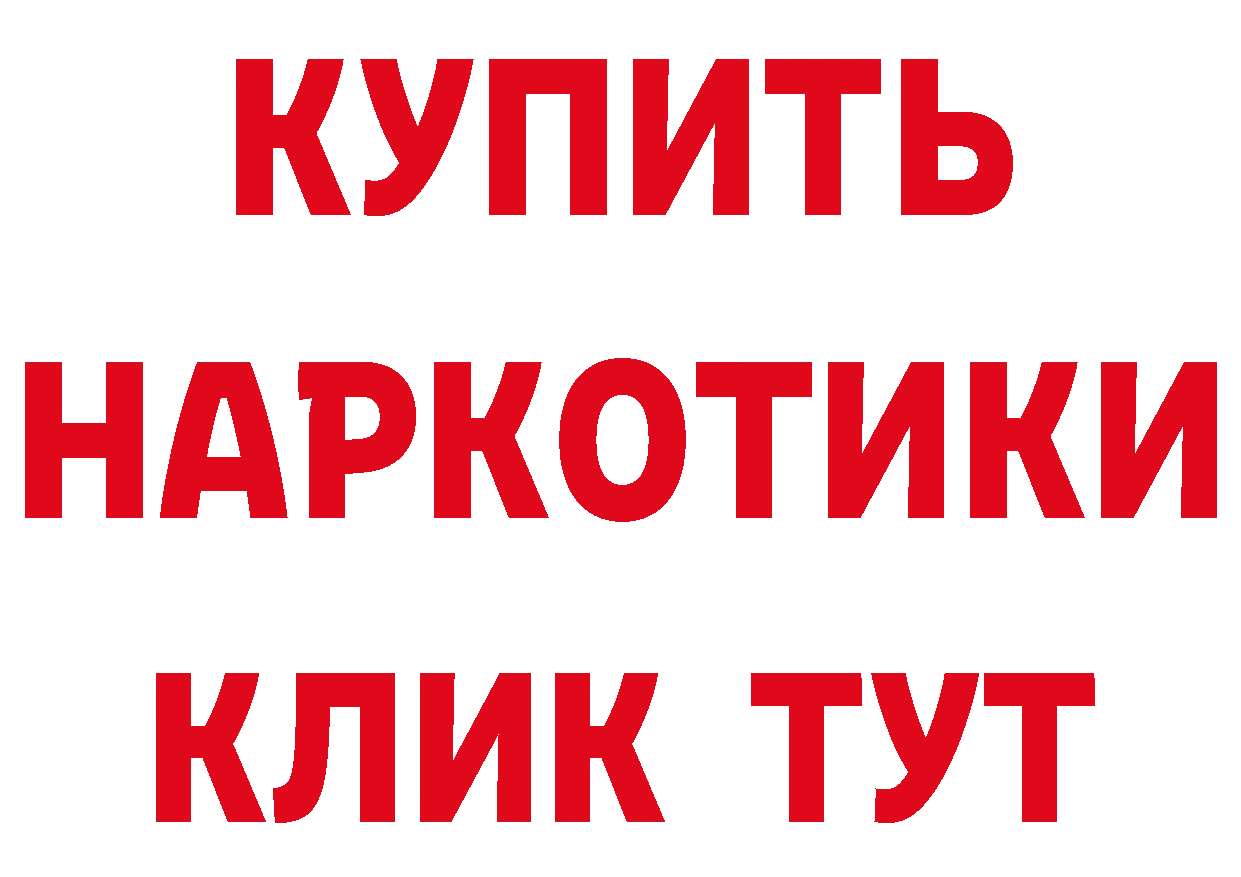 КУПИТЬ НАРКОТИКИ КЛИК ТУТ